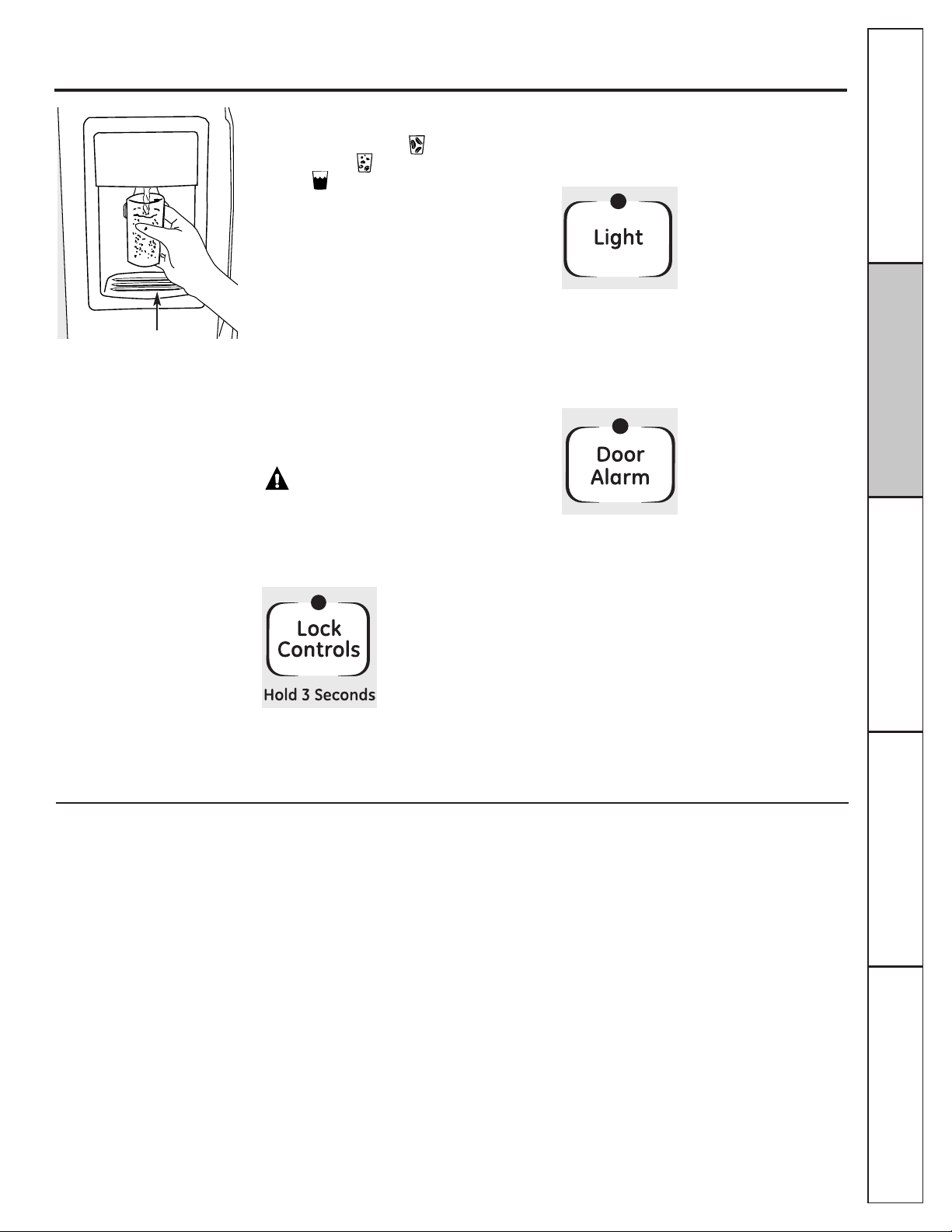 Light

Door Alarm

Lock Controls

Hold 3 Seconds